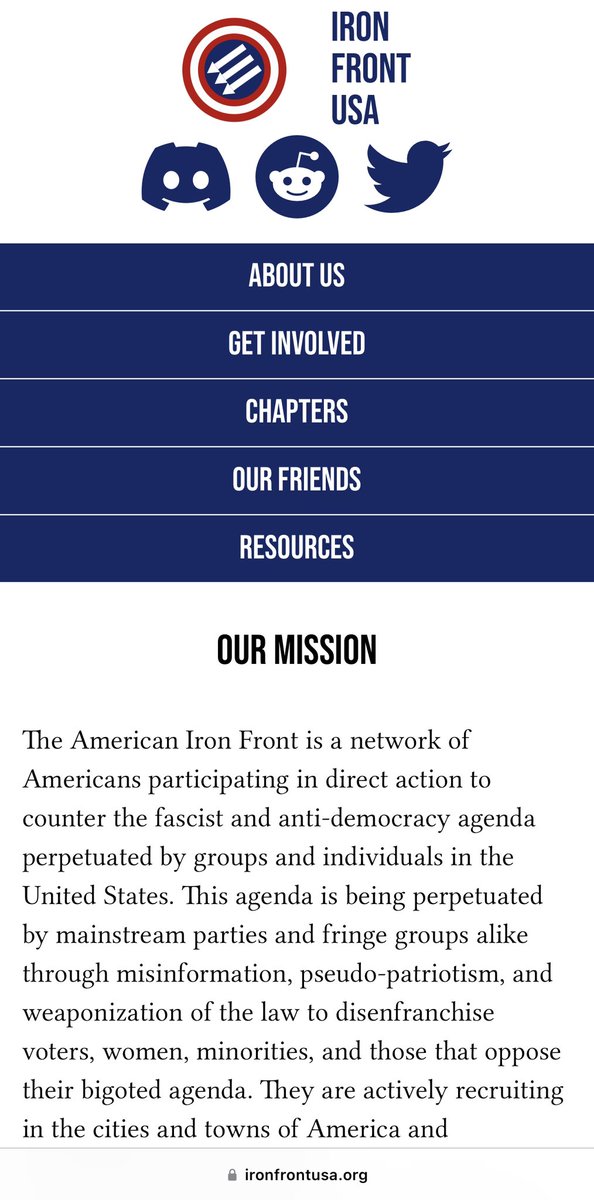 IRON FRONT USA

ABOUT US

GET INVOLVED

CHAPTERS

OUR FRIENDS

RESOURCES

OUR MISSION

The American Iron Front is a network of Americans participating in direct action to counter the fascist and anti-democracy agenda perpetuated by groups and individuals in the United States. This agenda is being perpetuated by mainstream parties and fringe groups alike through misinformation, pseudo-patriotism, and weaponization of the law to disenfranchise voters, women, minorities, and those that oppose their bigoted agenda. They are actively recruiting in the cities and towns of America and

ironfrontusa.org